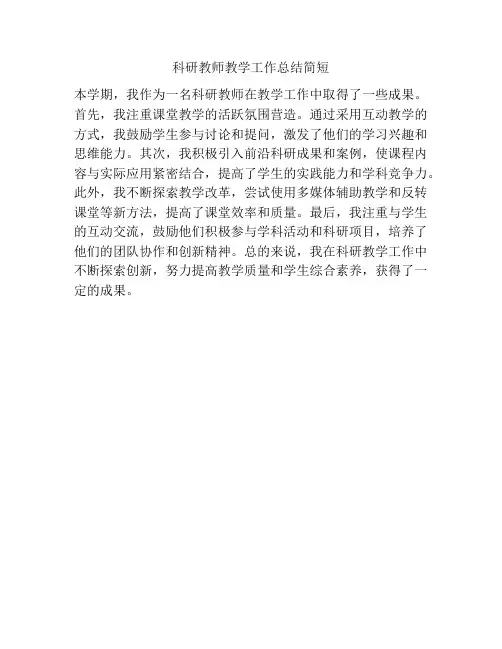 科研教师教学工作总结简短

本学期，我作为一名科研教师在教学工作中取得了一些成果。首先，我注重课堂教学的活跃氛围营造。通过采用互动教学的方式，我鼓励学生参与讨论和提问，激发了他们的学习兴趣和思维能力。其次，我积极引入前沿科研成果和案例，使课程内容与实际应用紧密结合，提高了学生的实践能力和学科竞争力。此外，我不断探索教学改革，尝试使用多媒体辅助教学和反转课堂等新方法，提高了课堂效率和质量。最后，我注重与学生的互动交流，鼓励他们积极参与学科活动和科研项目，培养了他们的团队协作和创新精神。总的来说，我在科研教学工作中不断探索创新，努力提高教学质量和学生综合素养，获得了一定的成果。